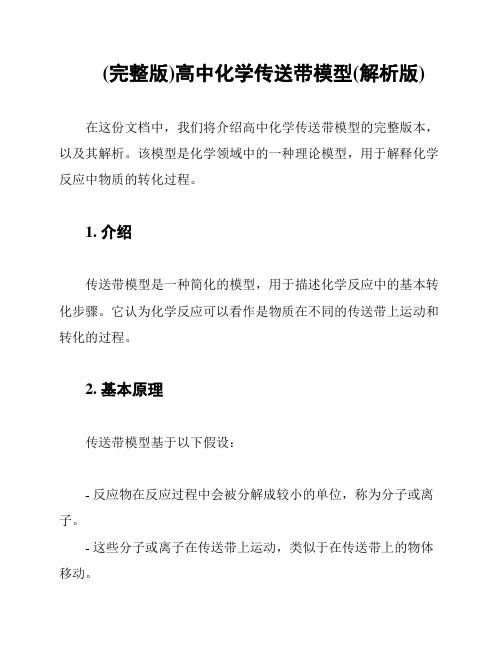 (完整版)高中化学传送带模型(解析版)

在这份文档中，我们将介绍高中化学传送带模型的完整版本，以及其解析。该模型是化学领域中的一种理论模型，用于解释化学反应中物质的转化过程。

1. 介绍

传送带模型是一种简化的模型，用于描述化学反应中的基本转化步骤。它认为化学反应可以看作是物质在不同的传送带上运动和转化的过程。

2. 基本原理

传送带模型基于以下假设：

- 反应物在反应过程中会被分解成较小的单位，称为分子或离子。

- 这些分子或离子在传送带上运动，类似于在传送带上的物体移动。